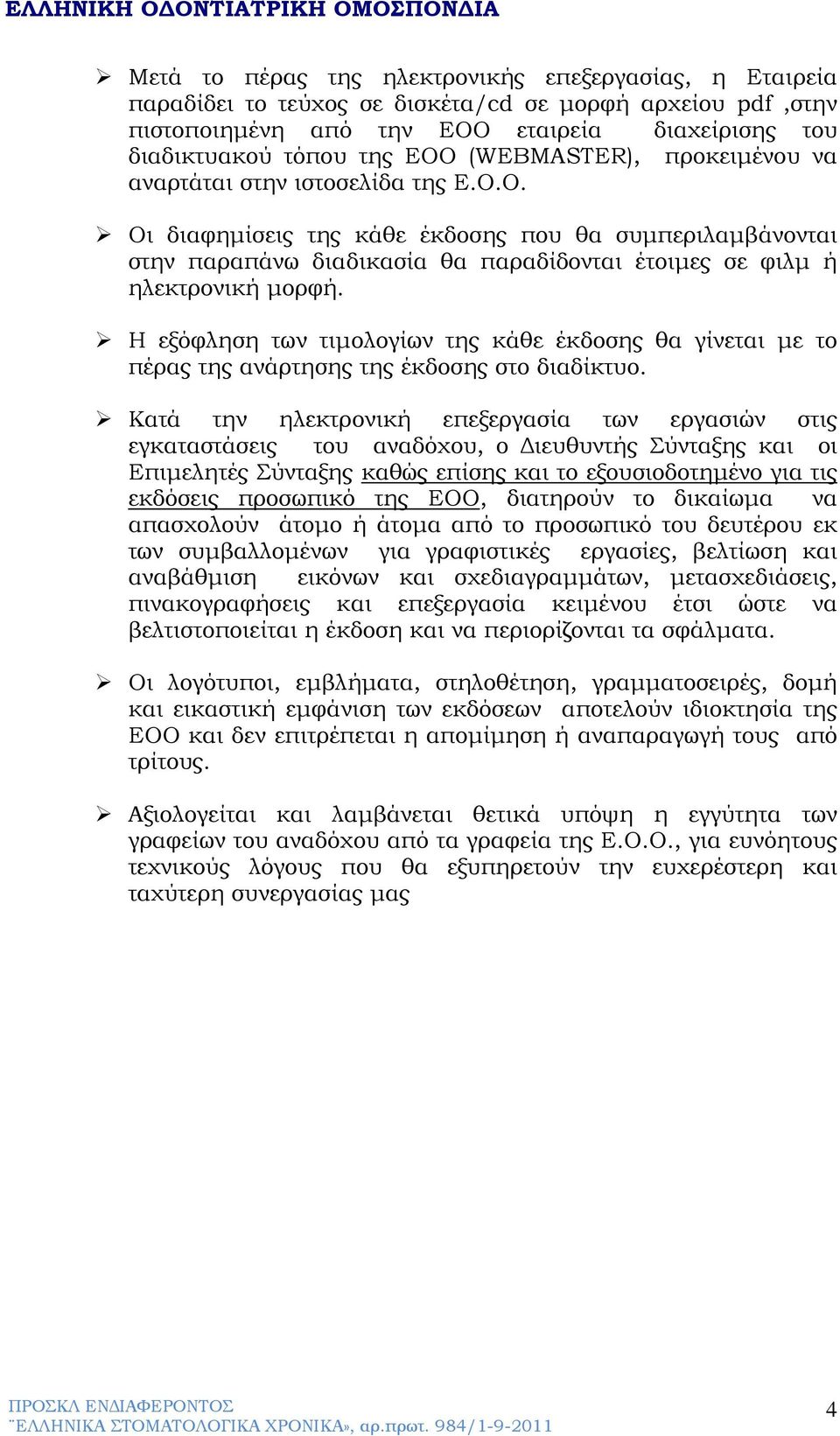 ΕΛΛΗΝΙΚΗ ΟΔΟΝΤΙΑΤΡΙΚΗ ΟΜΟΣΠΟΝΔΙΑ

➢ Μετά το πέρας της ηλεκτρονικής επεξεργασίας, η Εταιρεία παραδίδει το τεύχος σε δισκέτα/cd σε μορφή αρχείου pdf ,στην πιστοποιημένη από την ΕΟΟ εταιρεία διαχείρισης του διαδικτυακού τόπου της ΕΟΟ (WEBMASTER), προκειμένου να αναρτάται στην ιστοσελίδα της Ε.Ο.Ο.

➢ Οι διαφημίσεις της κάθε έκδοσης που θα συμπεριλαμβάνονται στην παραπάνω διαδικασία θα παραδίδονται έτοιμες σε φιλμ ή ηλεκτρονική μορφή.

➢ Η εξόφληση των τιμολογίων της κάθε έκδοσης θα γίνεται με το πέρας της ανάρτησης της έκδοσης στο διαδίκτυο.

➢ Κατά την ηλεκτρονική επεξεργασία των εργασιών στις εγκαταστάσεις του αναδόχου, ο Διευθυντής Σύνταξης και οι Επιμελητές Σύνταξης καθώς επίσης και το εξουσιοδοτημένο για τις εκδόσεις προσωπικό της ΕΟΟ, διατηρούν το δικαίωμα να απασχολούν άτομο ή άτομα από το προσωπικό του δευτέρου εκ των συμβαλλομένων για γραφιστικές εργασίες, βελτίωση και αναβάθμιση εικόνων και σχεδιαγραμμάτων, μετασχεδιάσεις, πινακογραφήσεις και επεξεργασία κειμένου έτσι ώστε να βελτιστοποιείται η έκδοση και να περιορίζονται τα σφάλματα.

➢ Οι λογότυποι, εμβλήματα, στηλοθέτηση, γραμματοσειρές, δομή και εικαστική εμφάνιση των εκδόσεων αποτελούν ιδιοκτησία της ΕΟΟ και δεν επιτρέπεται η απομίμηση ή αναπαραγωγή τους από τρίτους.

➢ Αξιολογείται και λαμβάνεται θετικά υπόψη η εγγύτητα των γραφείων του αναδόχου από τα γραφεία της Ε.Ο.Ο., για ευνόητους τεχνικούς λόγους που θα εξυπηρετούν την ευχερέστερη και ταχύτερη συνεργασίας μας

ΠΡΟΣΚΛ ΕΝΔΙΑΦΕΡΟΝΤΟΣ
¨ΕΛΛΗΝΙΚΑ ΣΤΟΜΑΤΟΛΟΓΙΚΑ ΧΡΟΝΙΚΑ», αρ.πρωτ. 984/1-9-2011

4